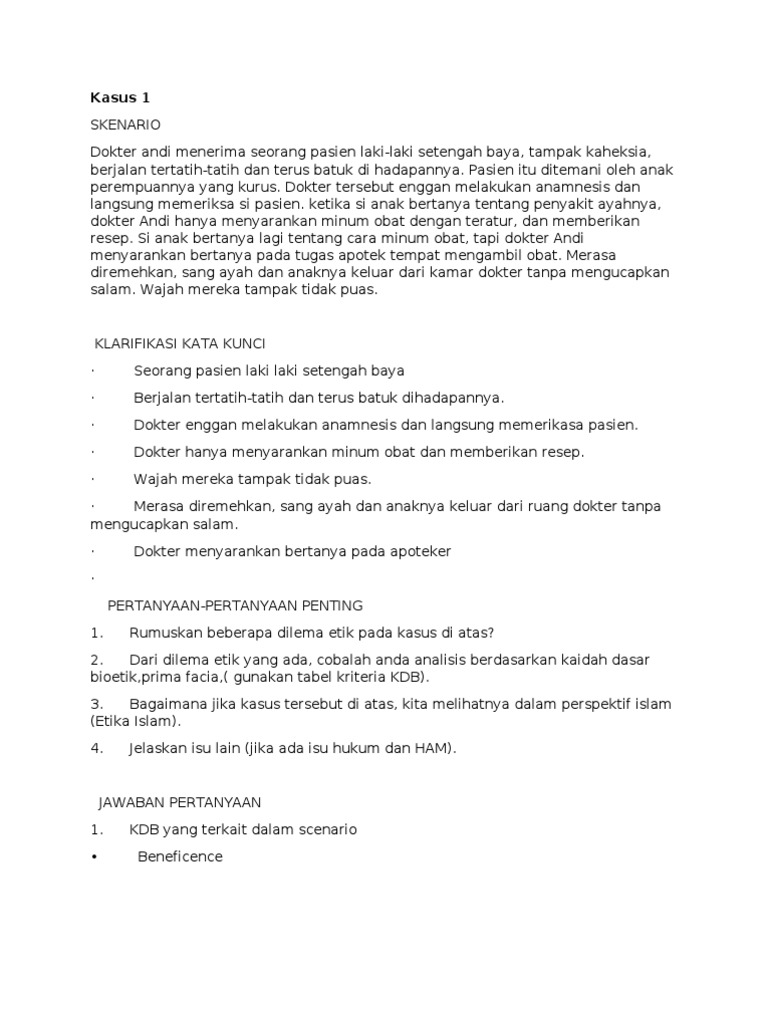 Kasus 1

SKENARIO

Dokter andi menerima seorang pasien laki-laki setengah baya, tampak kaheksia, berjalan tertatih-tatih dan terus batuk di hadapannya. Pasien itu ditemani oleh anak perempuannya yang kurus. Dokter tersebut enggan melakukan anamnesis dan langsung memeriksa si pasien. ketika si anak bertanya tentang penyakit ayahnya, dokter Andi hanya menyarankan minum obat dengan teratur, dan memberikan resep. Si anak bertanya lagi tentang cara minum obat, tapi dokter Andi menyarankan bertanya pada tugas apotek tempat mengambil obat. Merasa diremehkan, sang ayah dan anaknya keluar dari kamar dokter tanpa mengucapkan salam. Wajah mereka tampak tidak puas.

KLARIFIKASI KATA KUNCI

· Seorang pasien laki laki setengah baya

· Berjalan tertatih-tatih dan terus batuk dihadapannya.

· Dokter enggan melakukan anamnesis dan langsung memerikasa pasien.

· Dokter hanya menyarankan minum obat dan memberikan resep.

· Wajah mereka tampak tidak puas.

· Merasa diremehkan, sang ayah dan anaknya keluar dari ruang dokter tanpa mengucapkan salam.

· Dokter menyarankan bertanya pada apoteker

·

PERTANYAAN-PERTANYAAN PENTING

1. Rumuskan beberapa dilema etik pada kasus di atas?

2. Dari dilema etik yang ada, cobalah anda analisis berdasarkan kaidah dasar bioetik,prima facia,( gunakan tabel kriteria KDB).

3. Bagaimana jika kasus tersebut di atas, kita melihatnya dalam perspektif islam (Etika Islam).

4. Jelaskan isu lain (jika ada isu hukum dan HAM).

JAWABAN PERTANYAAN

1. KDB yang terkait dalam scenario

• Beneficence